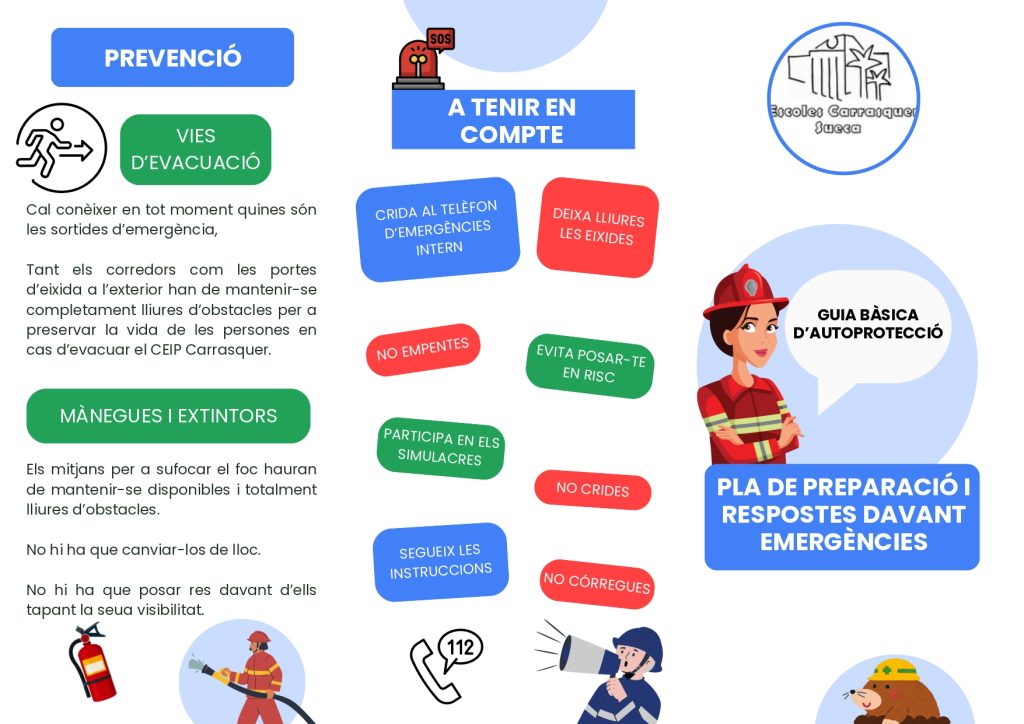 PREVENCIÓ

VIES D'EVACUACIÓ

Cal conèixer en tot moment quines són les sortides d'emergència,

Tant els corredors com les portes d'eixida a l'exterior han de mantenir-se completament lliures d'obstacles per a preservar la vida de les persones en cas d'evacuar el CEIP Carrasquer.

MÀNEGUES I EXTINTORS

Els mitjans per a sufocar el foc hauran de mantenir-se disponibles i totalment lliures d'obstacles.

No hi ha que canviar-los de lloc.

No hi ha que posar res davant d'ells tapant la seua visibilitat.

SOS

A TENIR EN COMPTE

CRIDA AL TELÈFON D'EMERGÈNCIES INTERN

DEIXA LLIURES LES EIXIDES

NO EMPENTES

EVITA POSAR-TE EN RISC

PARTICIPA EN ELS SIMULACRES

NO CRIDES

SEGUEIX LES INSTRUCCIONS

NO CÓRREGUES

112

Escoles Carrasquer Sueca

GUIA BÀSICA D'AUTOPROTECCIÓ

PLA DE PREPARACIÓ I RESPOSTES DAVANT EMERGÈNCIES